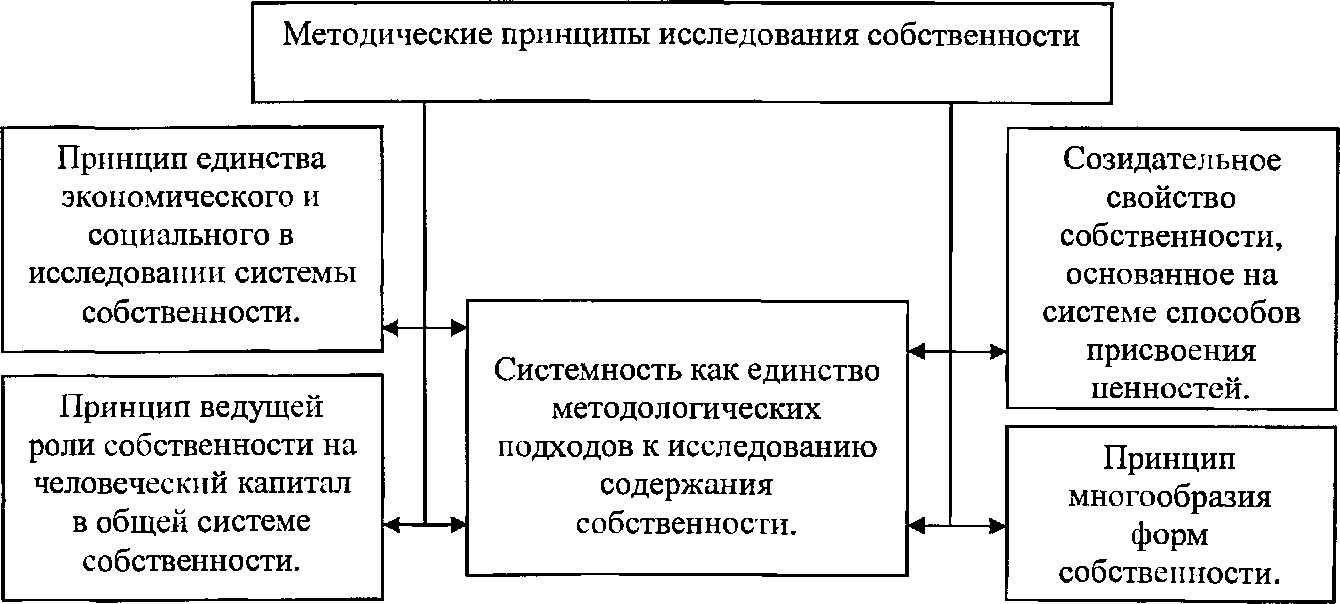 Методические принципы исследования собственности

Принцип единства экономического и социального в исследовании системы собственности.

Принцип ведущей роли собственности на человеческий капитал в общей системе собственности.

Системность как единство методологических подходов к исследованию содержания собственности.

Созидательное свойство собственности, основанное на системе способов присвоения ценностей.

Принцип многообразия форм собственности.